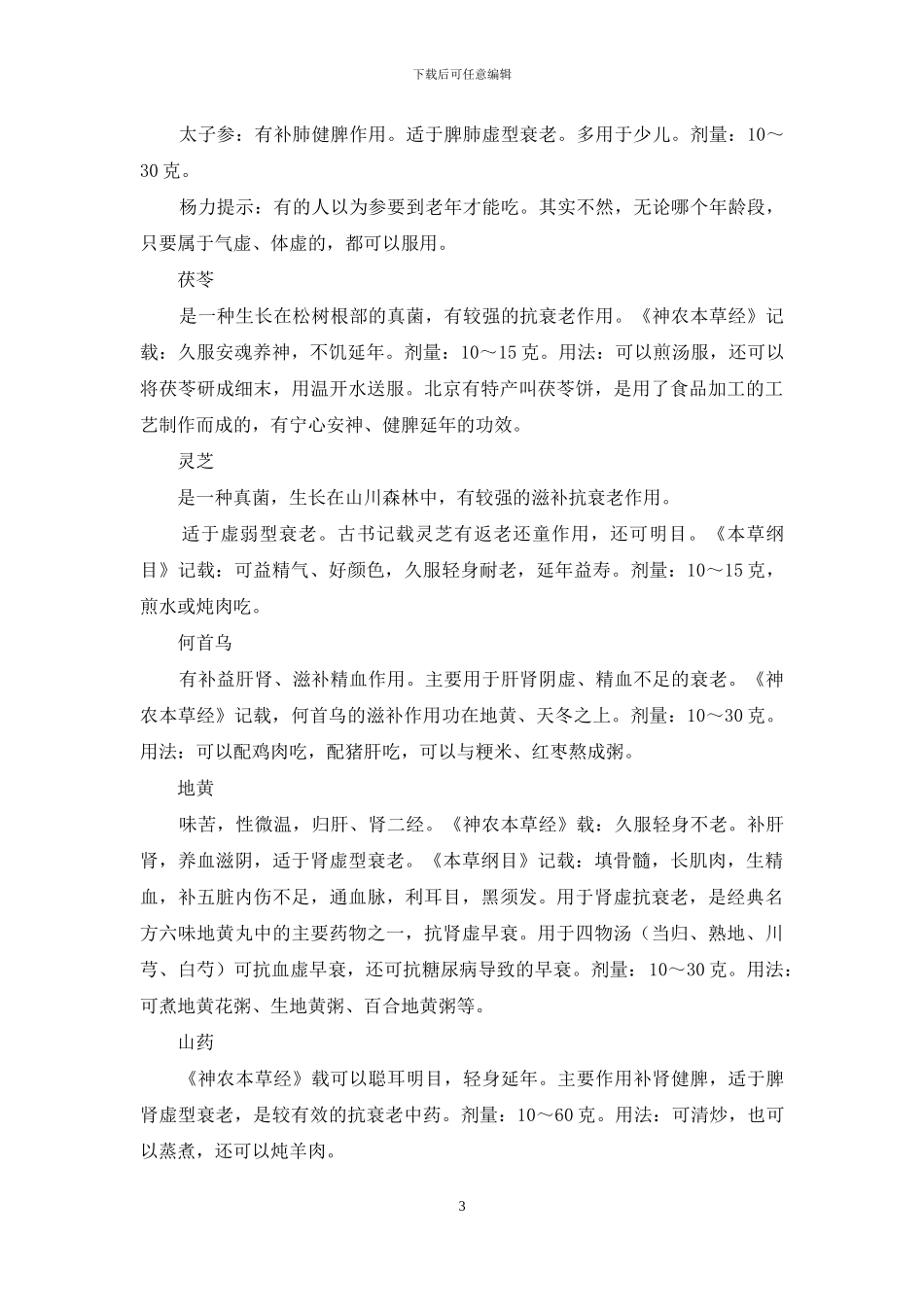 下载后可任意编辑

太子参：有补肺健脾作用。适于脾肺虚型衰老。多用于少儿。剂量：10～30克。

杨力提示：有的人以为参要到老年才能吃。其实不然，无论哪个年龄段，只要属于气虚、体虚的，都可以服用。

茯苓

是一种生长在松树根部的真菌，有较强的抗衰老作用。《神农本草经》记载：久服安魂养神，不饥延年。剂量：10～15克。用法：可以煎汤服，还可以将茯苓研成细末，用温开水送服。北京有特产叫茯苓饼，是用了食品加工的工艺制作而成的，有宁心安神、健脾延年的功效。

灵芝

是一种真菌，生长在山川森林中，有较强的滋补抗衰老作用。

适于虚弱型衰老。古书记载灵芝有返老还童作用，还可明目。《本草纲目》记载：可益精气、好颜色，久服轻身耐老，延年益寿。剂量：10～15克，煎水或炖肉吃。

何首乌

有补益肝肾、滋补精血作用。主要用于肝肾阴虚、精血不足的衰老。《神农本草经》记载，何首乌的滋补作用功在地黄、天冬之上。剂量：10～30克。用法：可以配鸡肉吃，配猪肝吃，可以与粳米、红枣熬成粥。

地黄

味苦，性微温，归肝、肾二经。《神农本草经》载：久服轻身不老。补肝肾，养血滋阴，适于肾虚型衰老。《本草纲目》记载：填骨髓，长肌肉，生精血，补五脏内伤不足，通血脉，利耳目，黑须发。用于肾虚抗衰老，是经典名方六味地黄丸中的主要药物之一，抗肾虚早衰。用于四物汤（当归、熟地、川芎、白芍）可抗血虚早衰，还可抗糖尿病导致的早衰。剂量：10～30克。用法：可煮地黄花粥、生地黄粥、百合地黄粥等。

山药

《神农本草经》载可以聪耳明目，轻身延年。主要作用补肾健脾，适于脾肾虚型衰老，是较有效的抗衰老中药。剂量：10～60克。用法：可清炒，也可以蒸煮，还可以炖羊肉。

3